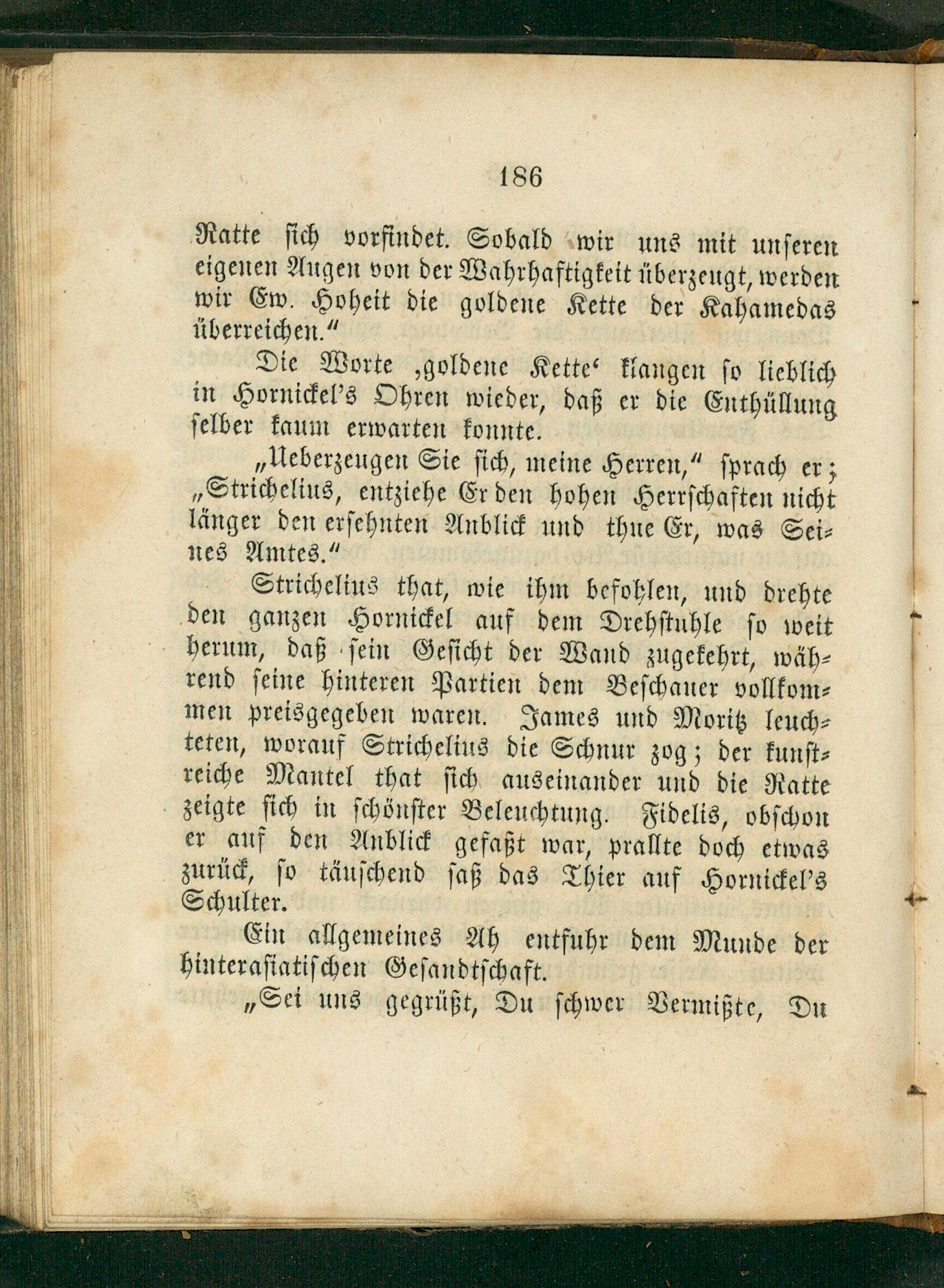 186

Ratte sich vorfindet. Sobald wir uns mit unseren eigenen Augen von der Wahrhaftigkeit überzeugt, werden wir Ew. Hoheit die goldene Kette der Kahamedas überreichen."

Die Worte ‚goldene Kette' klangen so lieblich in Hornickel's Ohren wieder, daß er die Enthüllung selber kaum erwarten konnte.

„Ueberzeugen Sie sich, meine Herren," sprach er; „Strichelius, entziehe Er den hohen Herrschaften nicht länger den ersehnten Anblick und thue Er, was Seines Amtes."

Strichelius that, wie ihm befohlen, und drehte den ganzen Hornickel auf dem Drehstuhle so weit herum, daß sein Gesicht der Wand zugekehrt, während seine hinteren Partien dem Beschauer vollkommen preisgegeben waren. James und Moritz leuchteten, worauf Strichelius die Schnur zog; der kunstreiche Mantel that sich auseinander und die Ratte zeigte sich in schönster Beleuchtung. Fidelis, obschon er auf den Anblick gefaßt war, prallte doch etwas zurück, so täuschend saß das Thier auf Hornickel's Schulter.

Ein allgemeines Ah entfuhr dem Munde der hinterasiatischen Gesandtschaft.

„Sei uns gegrüßt, Du schwer Vermißte, Du